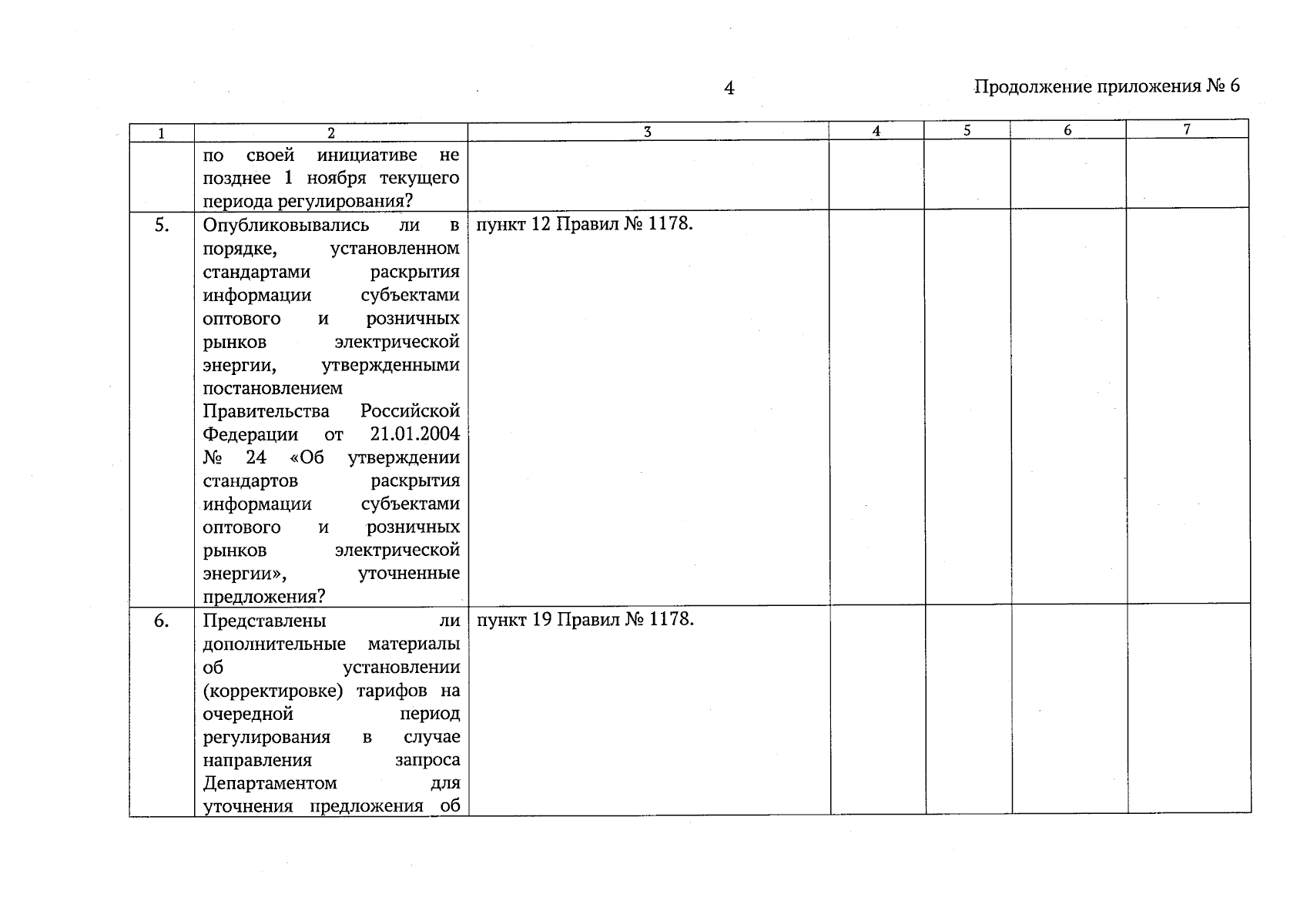 4

Продолжение приложения № 6

| 1 | 2 | 3 | 4 | 5 | 6 | 7 |
|---|---|---|---|---|---|---|
| | по своей инициативе не позднее 1 ноября текущего периода регулирования? | | | | | |
| 5. | Опубликовывались ли в порядке, установленном стандартами раскрытия информации субъектами оптового и розничных рынков электрической энергии, утвержденными постановлением Правительства Российской Федерации от 21.01.2004 № 24 «Об утверждении стандартов раскрытия информации субъектами оптового и розничных рынков электрической энергии», уточненные предложения? | пункт 12 Правил № 1178. | | | | |
| 6. | Представлены ли дополнительные материалы об установлении (корректировке) тарифов на очередной период регулирования в случае направления запроса Департаментом для уточнения предложения об | пункт 19 Правил № 1178. | | | | |